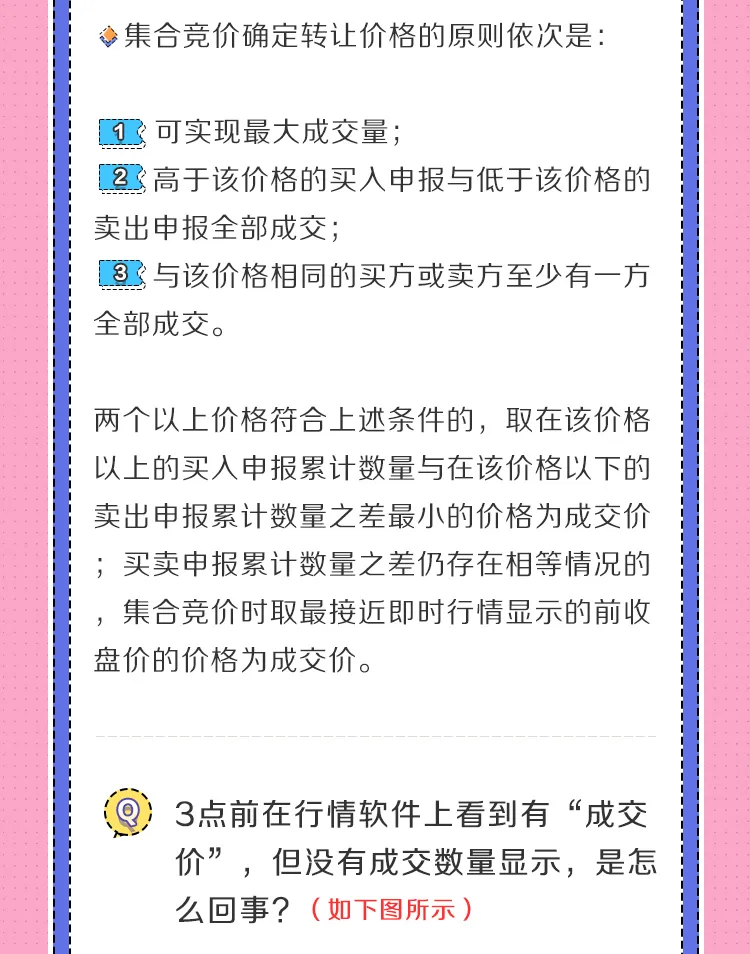 集合竞价确定转让价格的原则依次是：

1 可实现最大成交量；
2 高于该价格的买入申报与低于该价格的卖出申报全部成交；
3 与该价格相同的买方或卖方至少有一方全部成交。

两个以上价格符合上述条件的，取在该价格以上的买入申报累计数量与在该价格以下的卖出申报累计数量之差最小的价格为成交价；买卖申报累计数量之差仍存在相等情况的，集合竞价时取最接近即时行情显示的前收盘价的价格为成交价。

Q 3点前在行情软件上看到有“成交价”，但没有成交数量显示，是怎么回事？（如下图所示）